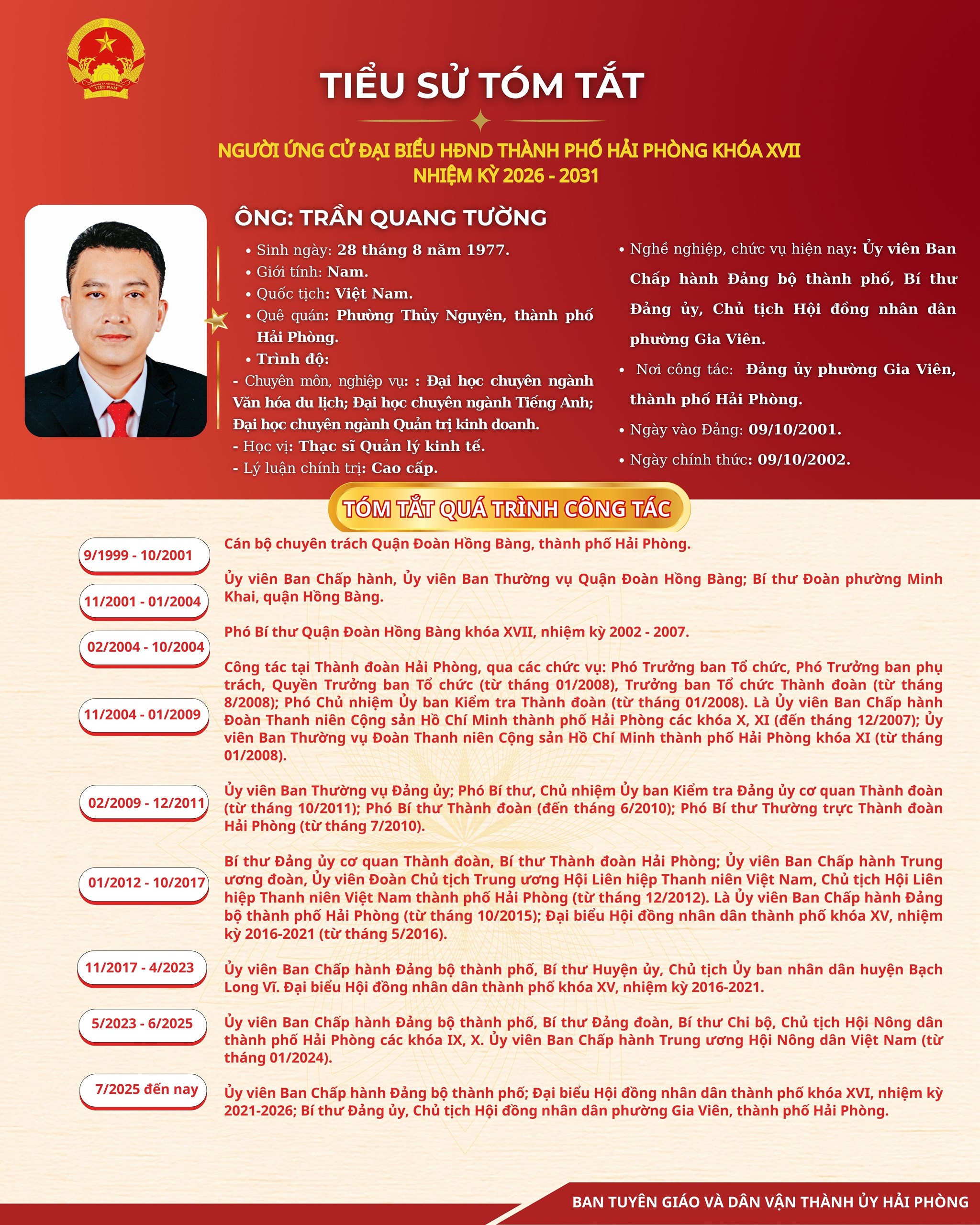 TIỂU SỬ TÓM TẮT

NGƯỜI ỨNG CỬ ĐẠI BIỂU HĐND THÀNH PHỐ HẢI PHÒNG KHÓA XVII
NHIỆM KỲ 2026 - 2031

ÔNG: TRẦN QUANG TƯỜNG

• Sinh ngày: 28 tháng 8 năm 1977.
• Giới tính: Nam.
• Quốc tịch: Việt Nam.
• Quê quán: Phường Thủy Nguyên, thành phố Hải Phòng.
• Trình độ:
- Chuyên môn, nghiệp vụ: : Đại học chuyên ngành Văn hóa du lịch; Đại học chuyên ngành Tiếng Anh; Đại học chuyên ngành Quản trị kinh doanh.
- Học vị: Thạc sĩ Quản lý kinh tế.
- Lý luận chính trị: Cao cấp.

• Nghề nghiệp, chức vụ hiện nay: Ủy viên Ban Chấp hành Đảng bộ thành phố, Bí thư Đảng ủy, Chủ tịch Hội đồng nhân dân phường Gia Viên.
• Nơi công tác: Đảng ủy phường Gia Viên, thành phố Hải Phòng.
• Ngày vào Đảng: 09/10/2001.
• Ngày chính thức: 09/10/2002.

TÓM TẮT QUÁ TRÌNH CÔNG TÁC

9/1999 - 10/2001
Cán bộ chuyên trách Quận Đoàn Hồng Bàng, thành phố Hải Phòng.

11/2001 - 01/2004
Ủy viên Ban Chấp hành, Ủy viên Ban Thường vụ Quận Đoàn Hồng Bàng; Bí thư Đoàn phường Minh Khai, quận Hồng Bàng.

02/2004 - 10/2004
Phó Bí thư Quận Đoàn Hồng Bàng khóa XVII, nhiệm kỳ 2002 - 2007.

11/2004 - 01/2009
Công tác tại Thành đoàn Hải Phòng, qua các chức vụ: Phó Trưởng ban Tổ chức, Phó Trưởng ban phụ trách, Quyền Trưởng ban Tổ chức (từ tháng 01/2008), Trưởng ban Tổ chức Thành đoàn (từ tháng 8/2008); Phó Chủ nhiệm Ủy ban Kiểm tra Thành đoàn (từ tháng 01/2008). Là Ủy viên Ban Chấp hành Đoàn Thanh niên Cộng sản Hồ Chí Minh thành phố Hải Phòng các khóa X, XI (đến tháng 12/2007); Ủy viên Ban Thường vụ Đoàn Thanh niên Cộng sản Hồ Chí Minh thành phố Hải Phòng khóa XI (từ tháng 01/2008).

02/2009 - 12/2011
Ủy viên Ban Thường vụ Đảng ủy; Phó Bí thư, Chủ nhiệm Ủy ban Kiểm tra Đảng ủy cơ quan Thành đoàn (từ tháng 10/2011); Phó Bí thư Thành đoàn (đến tháng 6/2010); Phó Bí thư Thường trực Thành đoàn Hải Phòng (từ tháng 7/2010).

01/2012 - 10/2017
Bí thư Đảng ủy cơ quan Thành đoàn, Bí thư Thành đoàn Hải Phòng; Ủy viên Ban Chấp hành Trung ương đoàn, Ủy viên Đoàn Chủ tịch Trung ương Hội Liên hiệp Thanh niên Việt Nam, Chủ tịch Hội Liên hiệp Thanh niên Việt Nam thành phố Hải Phòng (từ tháng 12/2012). Là Ủy viên Ban Chấp hành Đảng bộ thành phố Hải Phòng (từ tháng 10/2015); Đại biểu Hội đồng nhân dân thành phố khóa XV, nhiệm kỳ 2016-2021 (từ tháng 5/2016).

11/2017 - 4/2023
Ủy viên Ban Chấp hành Đảng bộ thành phố, Bí thư Huyện ủy, Chủ tịch Ủy ban nhân dân huyện Bạch Long Vĩ. Đại biểu Hội đồng nhân dân thành phố khóa XV, nhiệm kỳ 2016-2021.

5/2023 - 6/2025
Ủy viên Ban Chấp hành Đảng bộ thành phố, Bí thư Đảng đoàn, Bí thư Chi bộ, Chủ tịch Hội Nông dân thành phố Hải Phòng các khóa IX, X. Ủy viên Ban Chấp hành Trung ương Hội Nông dân Việt Nam (từ tháng 01/2024).

7/2025 đến nay
Ủy viên Ban Chấp hành Đảng bộ thành phố; Đại biểu Hội đồng nhân dân thành phố khóa XVI, nhiệm kỳ 2021-2026; Bí thư Đảng ủy, Chủ tịch Hội đồng nhân dân phường Gia Viên, thành phố Hải Phòng.

BAN TUYÊN GIÁO VÀ DÂN VẬN THÀNH ỦY HẢI PHÒNG